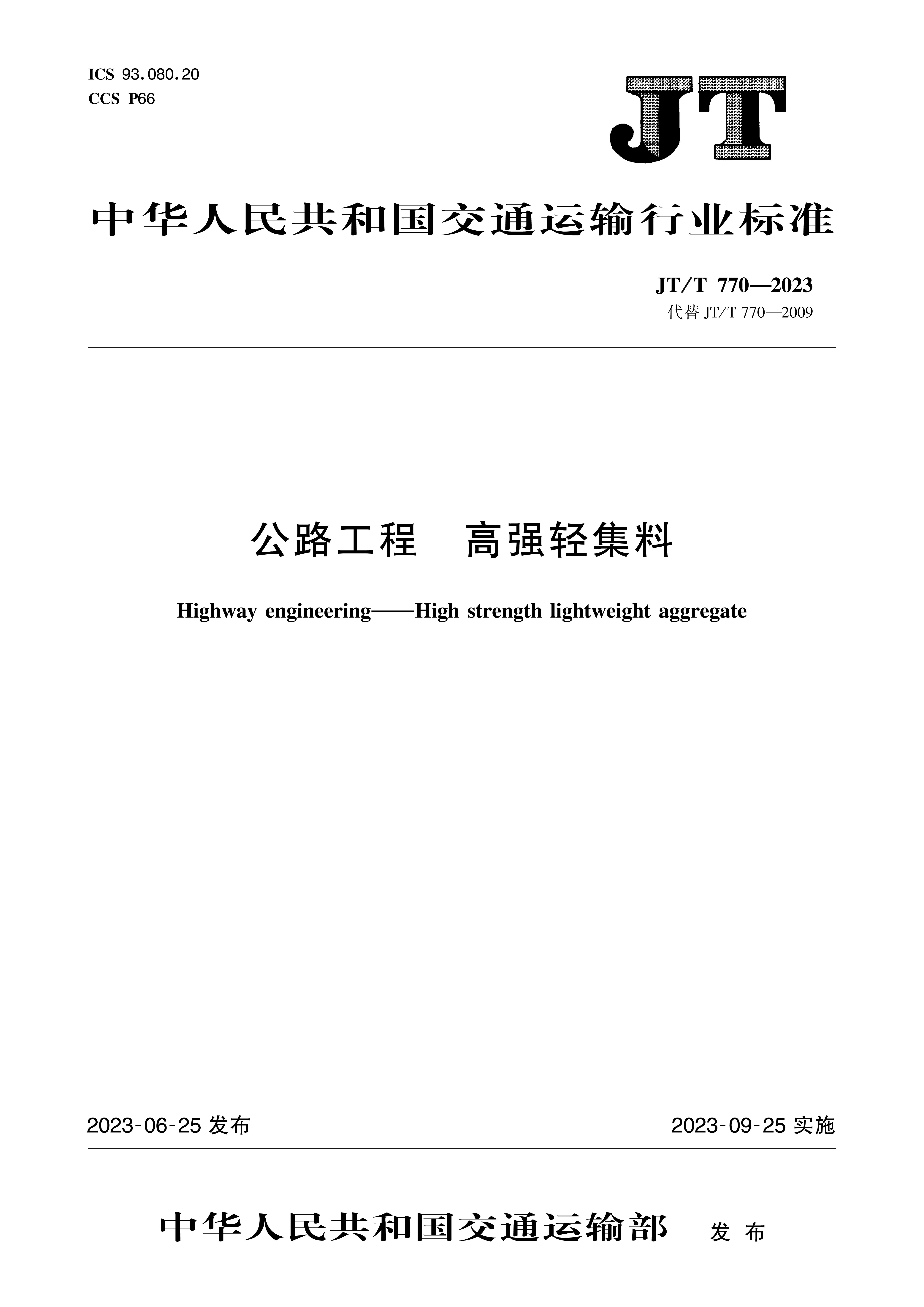 ICS 93.080.20
CCS P66

JT

中华人民共和国交通运输行业标准

JT/T 770—2023
代替 JT/T 770—2009

公路工程　高强轻集料

Highway engineering——High strength lightweight aggregate

2023-06-25 发布

2023-09-25 实施

中华人民共和国交通运输部　发布